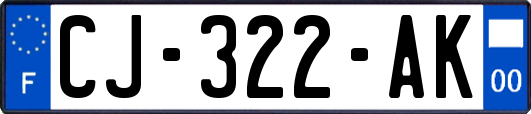 F
CJ-322-AK
00